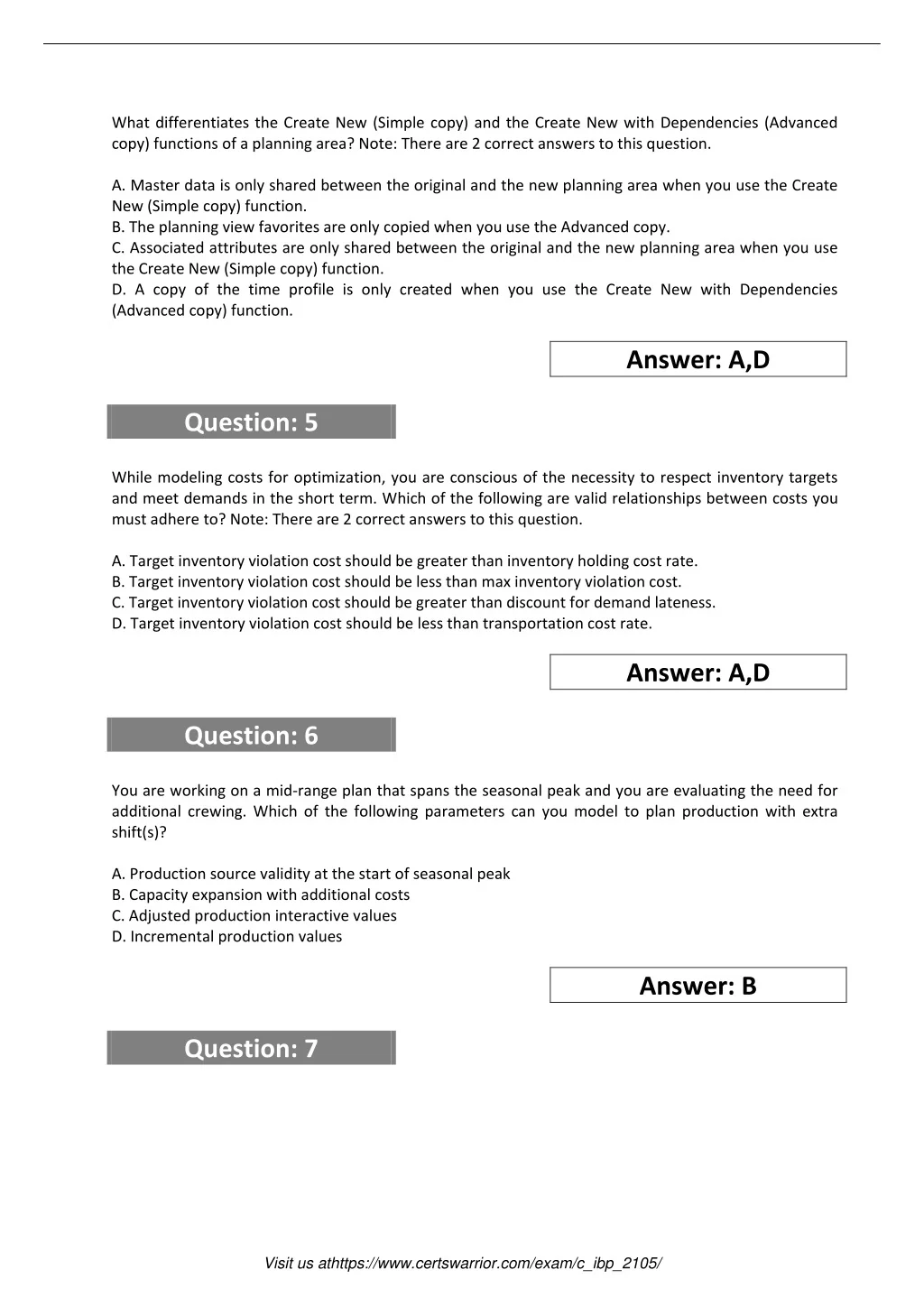 What differentiates the Create New (Simple copy) and the Create New with Dependencies (Advanced copy) functions of a planning area? Note: There are 2 correct answers to this question.

A. Master data is only shared between the original and the new planning area when you use the Create New (Simple copy) function.
B. The planning view favorites are only copied when you use the Advanced copy.
C. Associated attributes are only shared between the original and the new planning area when you use the Create New (Simple copy) function.
D. A copy of the time profile is only created when you use the Create New with Dependencies (Advanced copy) function.

Answer: A,D

Question: 5

While modeling costs for optimization, you are conscious of the necessity to respect inventory targets and meet demands in the short term. Which of the following are valid relationships between costs you must adhere to? Note: There are 2 correct answers to this question.

A. Target inventory violation cost should be greater than inventory holding cost rate.
B. Target inventory violation cost should be less than max inventory violation cost.
C. Target inventory violation cost should be greater than discount for demand lateness.
D. Target inventory violation cost should be less than transportation cost rate.

Answer: A,D

Question: 6

You are working on a mid-range plan that spans the seasonal peak and you are evaluating the need for additional crewing. Which of the following parameters can you model to plan production with extra shift(s)?

A. Production source validity at the start of seasonal peak
B. Capacity expansion with additional costs
C. Adjusted production interactive values
D. Incremental production values

Answer: B

Question: 7

Visit us athttps://www.certswarrior.com/exam/c_ibp_2105/